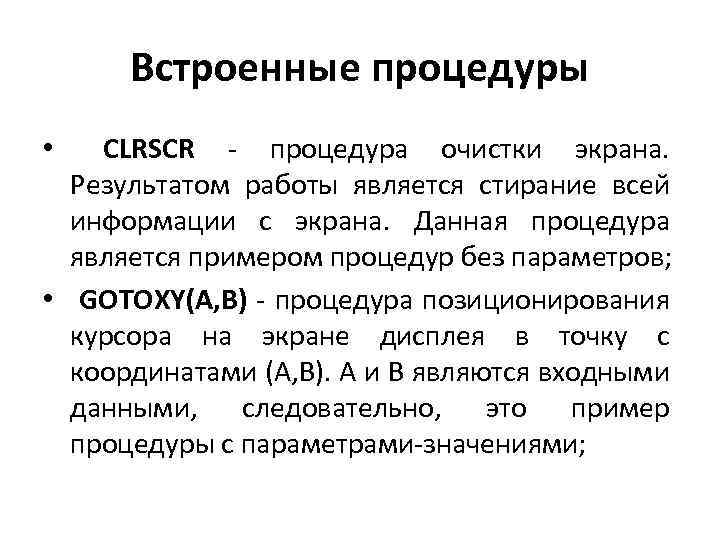 Встроенные процедуры

• CLRSCR - процедура очистки экрана. Результатом работы является стирание всей информации с экрана. Данная процедура является примером процедур без параметров;

• GOTOXY(A,B) - процедура позиционирования курсора на экране дисплея в точку с координатами (A,B). A и B являются входными данными, следовательно, это пример процедуры с параметрами-значениями;